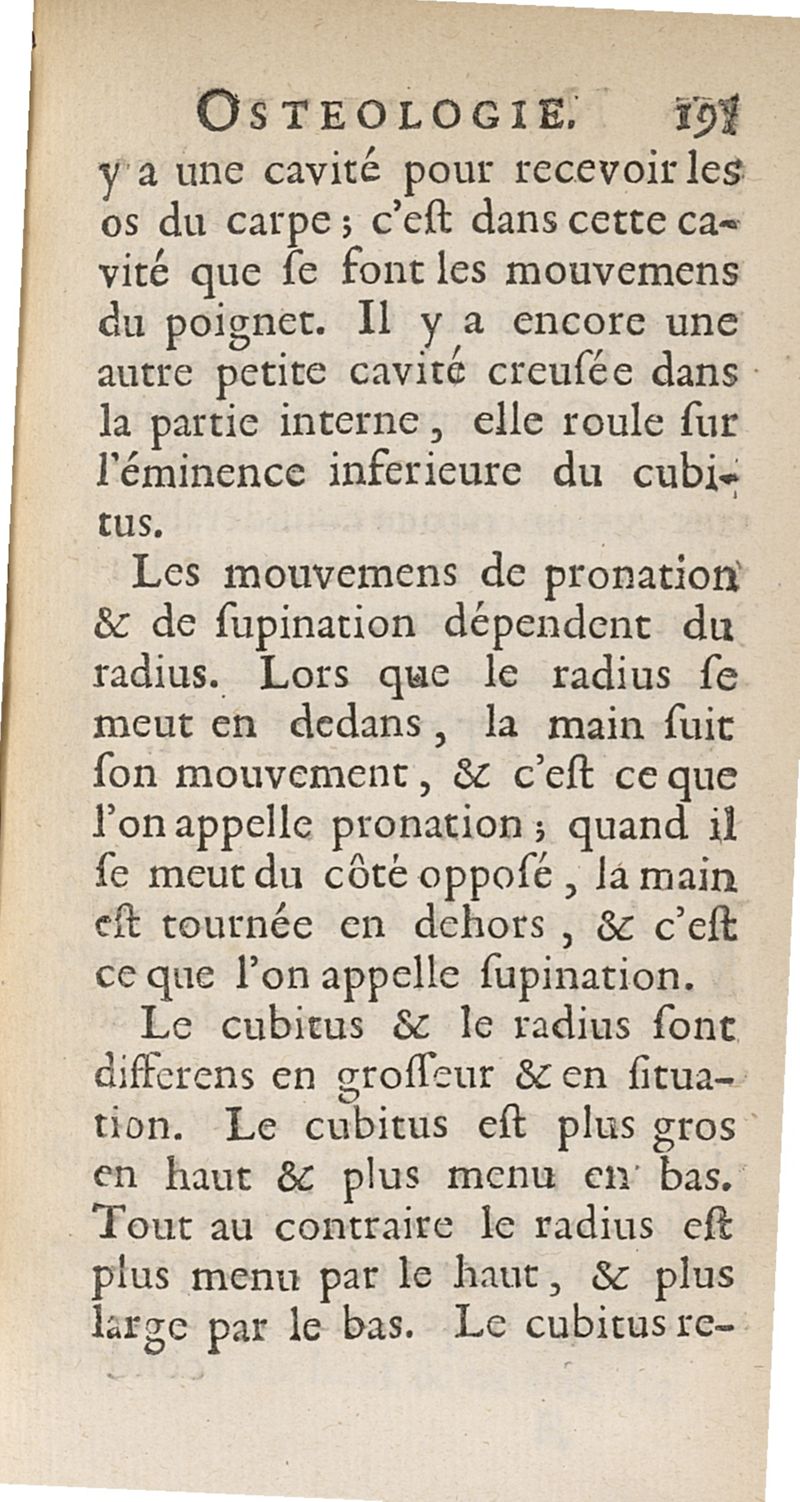 OSTEOLOGIE. 191

y a une cavité pour recevoir les os du carpe ; c'eſt dans cette cavité que ſe font les mouvemens du poignet. Il y a encore une autre petite cavité creuſée dans la partie interne, elle roule ſur l'éminence inferieure du cubitus.

Les mouvemens de pronation & de ſupination dépendent du radius. Lors que le radius ſe meut en dedans, la main ſuit ſon mouvement, & c'eſt ce que l'on appelle pronation ; quand il ſe meut du côté oppoſé, la main eſt tournée en dehors, & c'eſt ce que l'on appelle ſupination.

Le cubitus & le radius ſont differens en groſſeur & en ſituation. Le cubitus eſt plus gros en haut & plus menu en bas. Tout au contraire le radius eſt plus menu par le haut, & plus large par le bas. Le cubitus re-